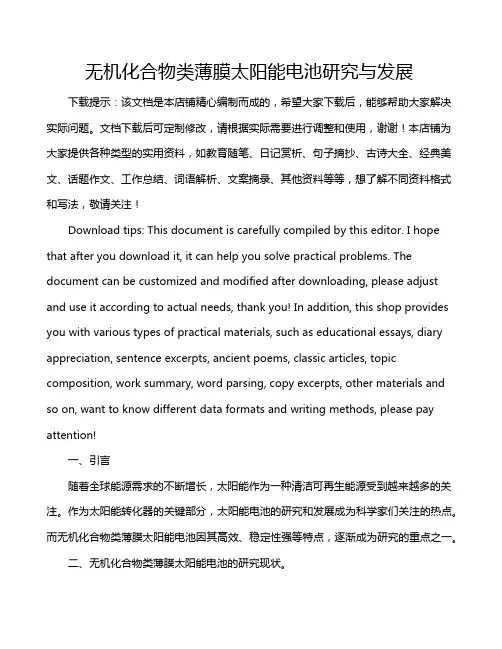 无机化合物类薄膜太阳能电池研究与发展

下载提示：该文档是本店铺精心编制而成的，希望大家下载后，能够帮助大家解决实际问题。文档下载后可定制修改，请根据实际需要进行调整和使用，谢谢！本店铺为大家提供各种类型的实用资料，如教育随笔、日记赏析、句子摘抄、古诗大全、经典美文、话题作文、工作总结、词语解析、文案摘录、其他资料等等，想了解不同资料格式和写法，敬请关注！

Download tips: This document is carefully compiled by this editor. I hope that after you download it, it can help you solve practical problems. The document can be customized and modified after downloading, please adjust and use it according to actual needs, thank you! In addition, this shop provides you with various types of practical materials, such as educational essays, diary appreciation, sentence excerpts, ancient poems, classic articles, topic composition, work summary, word parsing, copy excerpts, other materials and so on, want to know different data formats and writing methods, please pay attention!

一、引言

随着全球能源需求的不断增长，太阳能作为一种清洁可再生能源受到越来越多的关注。作为太阳能转化器的关键部分，太阳能电池的研究和发展成为科学家们关注的热点。而无机化合物类薄膜太阳能电池因其高效、稳定性强等特点，逐渐成为研究的重点之一。

二、无机化合物类薄膜太阳能电池的研究现状。